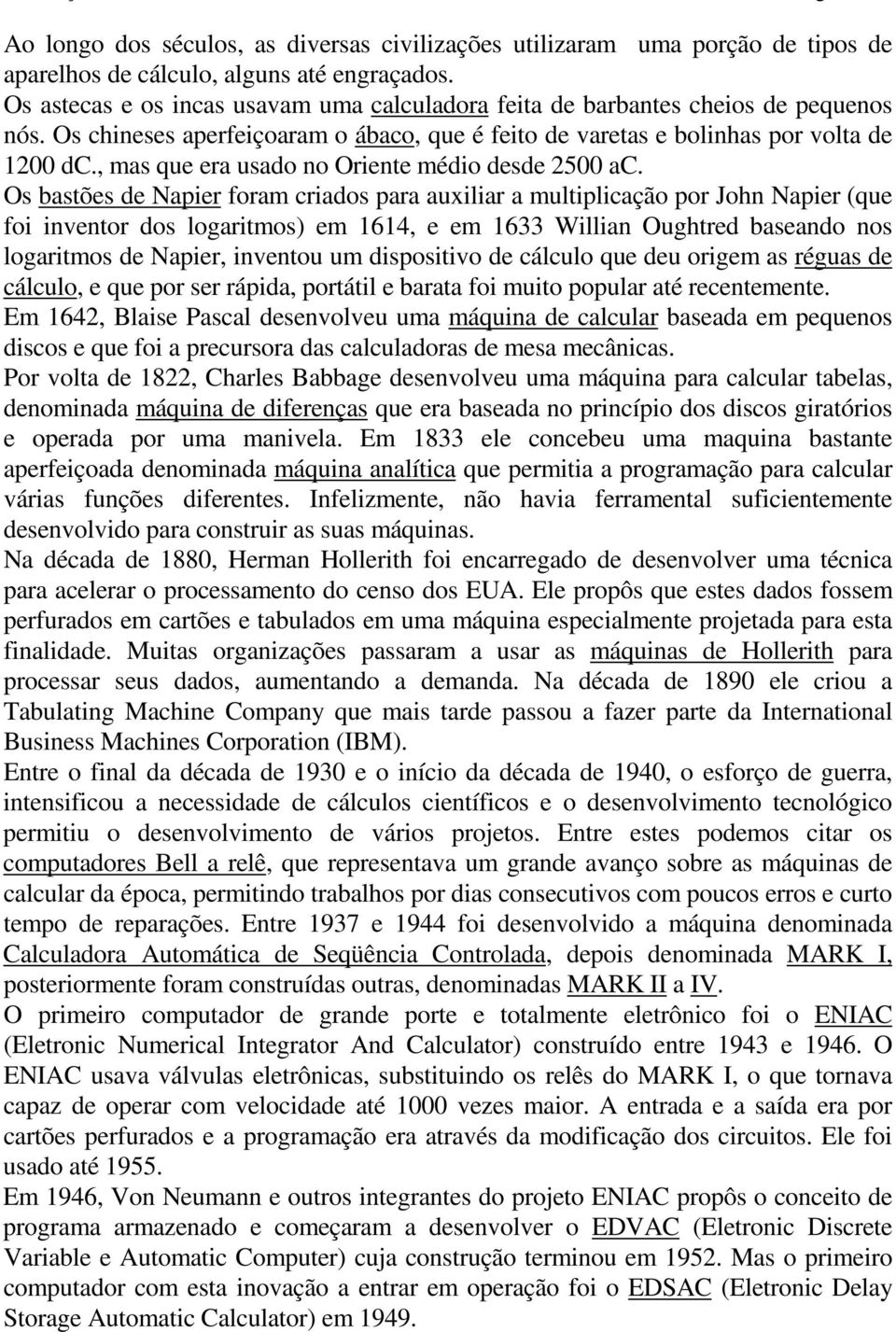 Ao longo dos séculos, as diversas civilizações utilizaram uma porção de tipos de aparelhos de cálculo, alguns até engraçados.
Os astecas e os incas usavam uma calculadora feita de barbantes cheios de pequenos nós. Os chineses aperfeiçoaram o ábaco, que é feito de varetas e bolinhas por volta de 1200 dC., mas que era usado no Oriente médio desde 2500 aC.
Os bastões de Napier foram criados para auxiliar a multiplicação por John Napier (que foi inventor dos logaritmos) em 1614, e em 1633 Willian Oughtred baseando nos logaritmos de Napier, inventou um dispositivo de cálculo que deu origem as réguas de cálculo, e que por ser rápida, portátil e barata foi muito popular até recentemente.
Em 1642, Blaise Pascal desenvolveu uma máquina de calcular baseada em pequenos discos e que foi a precursora das calculadoras de mesa mecânicas.
Por volta de 1822, Charles Babbage desenvolveu uma máquina para calcular tabelas, denominada máquina de diferenças que era baseada no princípio dos discos giratórios e operada por uma manivela. Em 1833 ele concebeu uma maquina bastante aperfeiçoada denominada máquina analítica que permitia a programação para calcular várias funções diferentes. Infelizmente, não havia ferramental suficientemente desenvolvido para construir as suas máquinas.
Na década de 1880, Herman Hollerith foi encarregado de desenvolver uma técnica para acelerar o processamento do censo dos EUA. Ele propôs que estes dados fossem perfurados em cartões e tabulados em uma máquina especialmente projetada para esta finalidade. Muitas organizações passaram a usar as máquinas de Hollerith para processar seus dados, aumentando a demanda. Na década de 1890 ele criou a Tabulating Machine Company que mais tarde passou a fazer parte da International Business Machines Corporation (IBM).
Entre o final da década de 1930 e o início da década de 1940, o esforço de guerra, intensificou a necessidade de cálculos científicos e o desenvolvimento tecnológico permitiu o desenvolvimento de vários projetos. Entre estes podemos citar os computadores Bell a relê, que representava um grande avanço sobre as máquinas de calcular da época, permitindo trabalhos por dias consecutivos com poucos erros e curto tempo de reparações. Entre 1937 e 1944 foi desenvolvido a máquina denominada Calculadora Automática de Seqüência Controlada, depois denominada MARK I, posteriormente foram construídas outras, denominadas MARK II a IV.
O primeiro computador de grande porte e totalmente eletrônico foi o ENIAC (Eletronic Numerical Integrator And Calculator) construído entre 1943 e 1946. O ENIAC usava válvulas eletrônicas, substituindo os relês do MARK I, o que tornava capaz de operar com velocidade até 1000 vezes maior. A entrada e a saída era por cartões perfurados e a programação era através da modificação dos circuitos. Ele foi usado até 1955.
Em 1946, Von Neumann e outros integrantes do projeto ENIAC propôs o conceito de programa armazenado e começaram a desenvolver o EDVAC (Eletronic Discrete Variable e Automatic Computer) cuja construção terminou em 1952. Mas o primeiro computador com esta inovação a entrar em operação foi o EDSAC (Eletronic Delay Storage Automatic Calculator) em 1949.